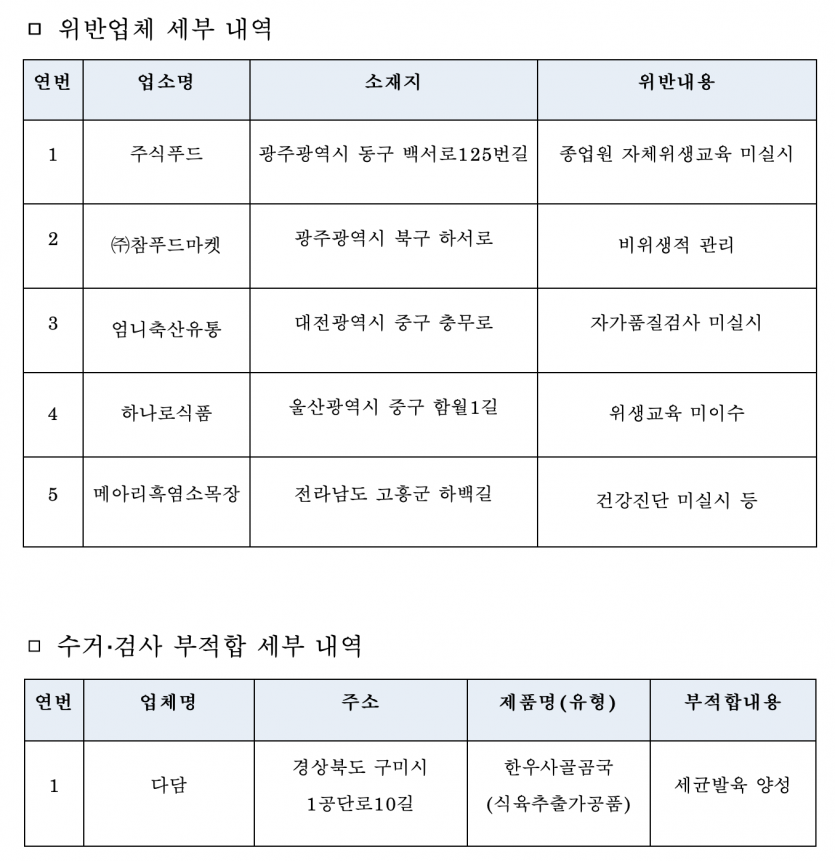 □ 위반업체 세부 내역

| 연번 | 업소명 | 소재지 | 위반내용 |
|---|---|---|---|
| 1 | 주식푸드 | 광주광역시 동구 백서로125번길 | 종업원 자체위생교육 미실시 |
| 2 | ㈜참푸드마켓 | 광주광역시 북구 하서로 | 비위생적 관리 |
| 3 | 엄니축산유통 | 대전광역시 중구 충무로 | 자가품질검사 미실시 |
| 4 | 하나로식품 | 울산광역시 중구 함월1길 | 위생교육 미이수 |
| 5 | 메아리흑염소목장 | 전라남도 고흥군 하백길 | 건강진단 미실시 등 |

□ 수거·검사 부적합 세부 내역

| 연번 | 업체명 | 주소 | 제품명(유형) | 부적합내용 |
|---|---|---|---|---|
| 1 | 다담 | 경상북도 구미시 1공단로10길 | 한우사골곰국 (식육추출가공품) | 세균발육 양성 |